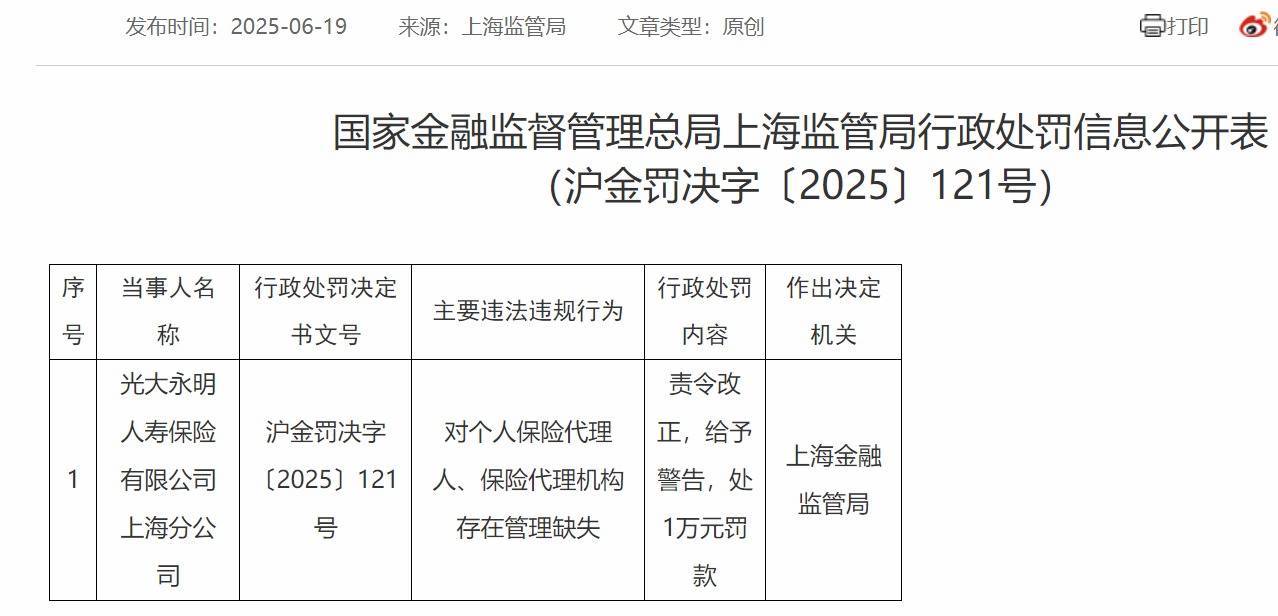 发布时间：2025-06-19　来源：上海监管局　文章类型：原创　打印

国家金融监督管理总局上海监管局行政处罚信息公开表
（沪金罚决字〔2025〕121号）

| 序号 | 当事人名称 | 行政处罚决定书文号 | 主要违法违规行为 | 行政处罚内容 | 作出决定机关 |
|---|---|---|---|---|---|
| 1 | 光大永明人寿保险有限公司上海分公司 | 沪金罚决字〔2025〕121号 | 对个人保险代理人、保险代理机构存在管理缺失 | 责令改正，给予警告，处1万元罚款 | 上海金融监管局 |